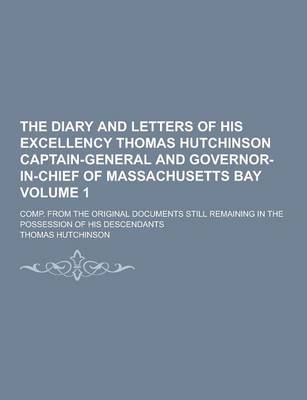 THE DIARY AND LETTERS OF HIS EXCELLENCY THOMAS HUTCHINSON CAPTAIN-GENERAL AND GOVERNOR-IN-CHIEF OF MASSACHUSETTS BAY VOLUME 1

COMP. FROM THE ORIGINAL DOCUMENTS STILL REMAINING IN THE POSSESSION OF HIS DESCENDANTS

THOMAS HUTCHINSON